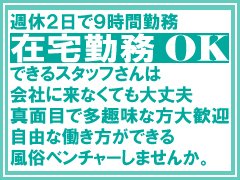 週休2日で9時間勤務
在宅勤務 OK
できるスタッフさんは
会社に来なくても大丈夫
真面目で多趣味な方大歓迎
自由な働き方ができる
風俗ベンチャーしませんか。